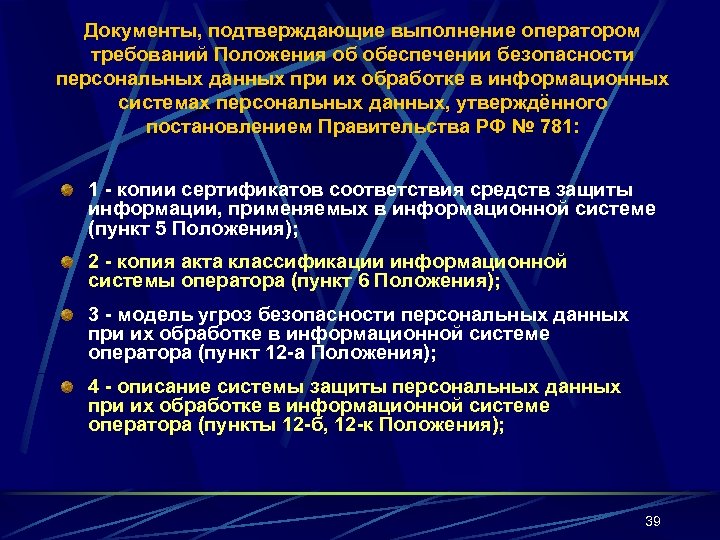 Документы, подтверждающие выполнение оператором требований Положения об обеспечении безопасности персональных данных при их обработке в информационных системах персональных данных, утверждённого постановлением Правительства РФ № 781:

1 - копии сертификатов соответствия средств защиты информации, применяемых в информационной системе (пункт 5 Положения);

2 - копия акта классификации информационной системы оператора (пункт 6 Положения);

3 - модель угроз безопасности персональных данных при их обработке в информационной системе оператора (пункт 12-а Положения);

4 - описание системы защиты персональных данных при их обработке в информационной системе оператора (пункты 12-б, 12-к Положения);

39